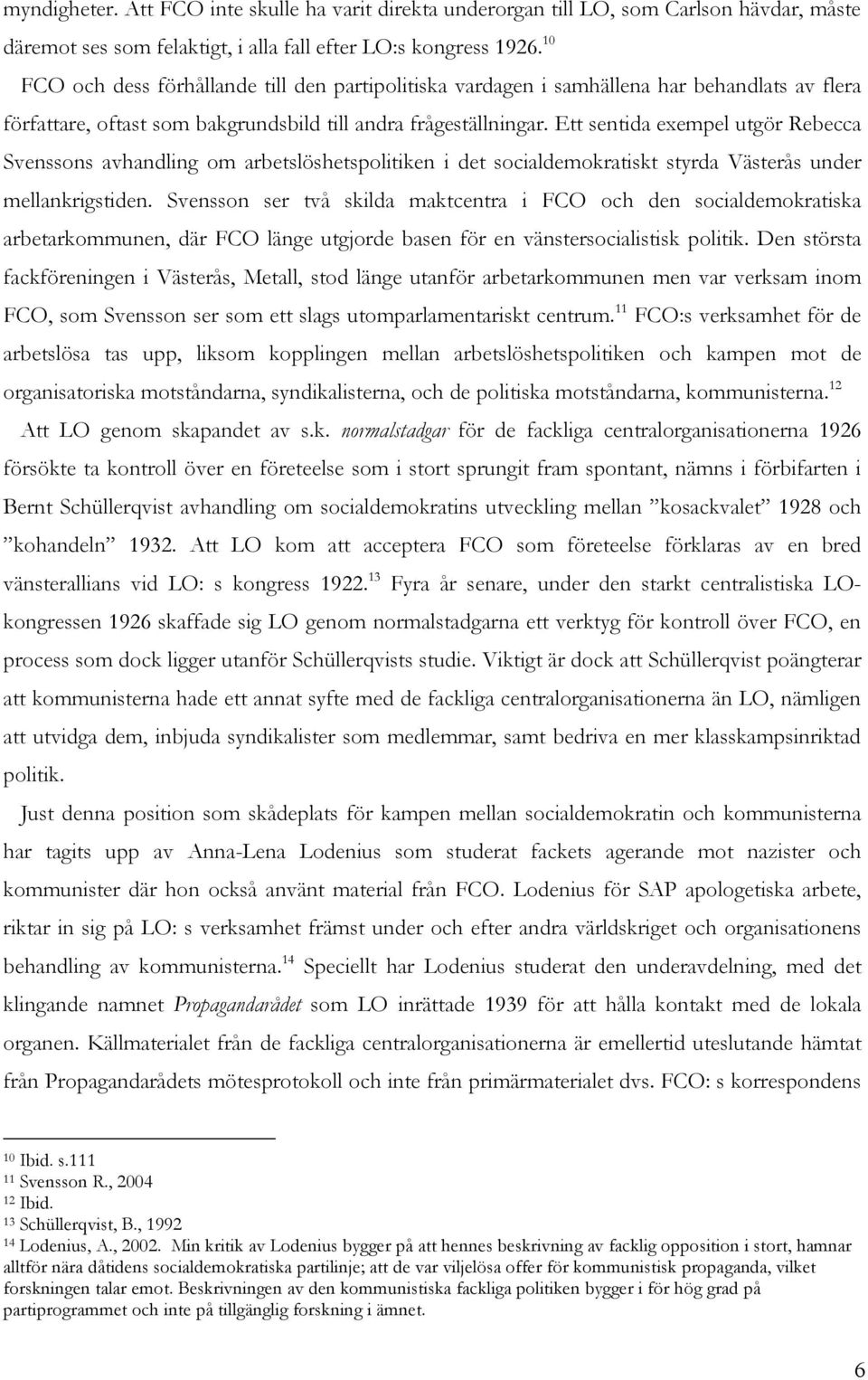 myndigheter. Att FCO inte skulle ha varit direkta underorgan till LO, som Carlson hävdar, måste däremot ses som felaktigt, i alla fall efter LO:s kongress 1926.$^{10}$

FCO och dess förhållande till den partipolitiska vardagen i samhällena har behandlats av flera författare, oftast som bakgrundsbild till andra frågeställningar. Ett sentida exempel utgör Rebecca Svenssons avhandling om arbetslöshetspolitiken i det socialdemokratiskt styrda Västerås under mellankrigstiden. Svensson ser två skilda maktcentra i FCO och den socialdemokratiska arbetarkommunen, där FCO länge utgjorde basen för en vänstersocialistisk politik. Den största fackföreningen i Västerås, Metall, stod länge utanför arbetarkommunen men var verksam inom FCO, som Svensson ser som ett slags utomparlamentariskt centrum.$^{11}$ FCO:s verksamhet för de arbetslösa tas upp, liksom kopplingen mellan arbetslöshetspolitiken och kampen mot de organisatoriska motståndarna, syndikalisterna, och de politiska motståndarna, kommunisterna.$^{12}$

Att LO genom skapandet av s.k. normalstadgar för de fackliga centralorganisationerna 1926 försökte ta kontroll över en företeelse som i stort sprungit fram spontant, nämns i förbifarten i Bernt Schüllerqvist avhandling om socialdemokratins utveckling mellan ”kosackvalet” 1928 och ”kohandeln” 1932. Att LO kom att acceptera FCO som företeelse förklaras av en bred vänsterallians vid LO: s kongress 1922.$^{13}$ Fyra år senare, under den starkt centralistiska LO-kongressen 1926 skaffade sig LO genom normalstadgarna ett verktyg för kontroll över FCO, en process som dock ligger utanför Schüllerqvists studie. Viktigt är dock att Schüllerqvist poängterar att kommunisterna hade ett annat syfte med de fackliga centralorganisationerna än LO, nämligen att utvidga dem, inbjuda syndikalister som medlemmar, samt bedriva en mer klasskampsinriktad politik.

Just denna position som skådeplats för kampen mellan socialdemokratin och kommunisterna har tagits upp av Anna-Lena Lodenius som studerat fackets agerande mot nazister och kommunister där hon också använt material från FCO. Lodenius för SAP apologetiska arbete, riktar in sig på LO: s verksamhet främst under och efter andra världskriget och organisationens behandling av kommunisterna.$^{14}$ Speciellt har Lodenius studerat den underavdelning, med det klingande namnet Propagandarådet som LO inrättade 1939 för att hålla kontakt med de lokala organen. Källmaterialet från de fackliga centralorganisationerna är emellertid uteslutande hämtat från Propagandarådets mötesprotokoll och inte från primärmaterialet dvs. FCO: s korrespondens

$^{10}$ Ibid. s.111
$^{11}$ Svensson R., 2004
$^{12}$ Ibid.
$^{13}$ Schüllerqvist, B., 1992
$^{14}$ Lodenius, A., 2002. Min kritik av Lodenius bygger på att hennes beskrivning av facklig opposition i stort, hamnar alltför nära dåtidens socialdemokratiska partilinje; att de var viljelösa offer för kommunistisk propaganda, vilket forskningen talar emot. Beskrivningen av den kommunistiska fackliga politiken bygger i för hög grad på partiprogrammet och inte på tillgänglig forskning i ämnet.

6